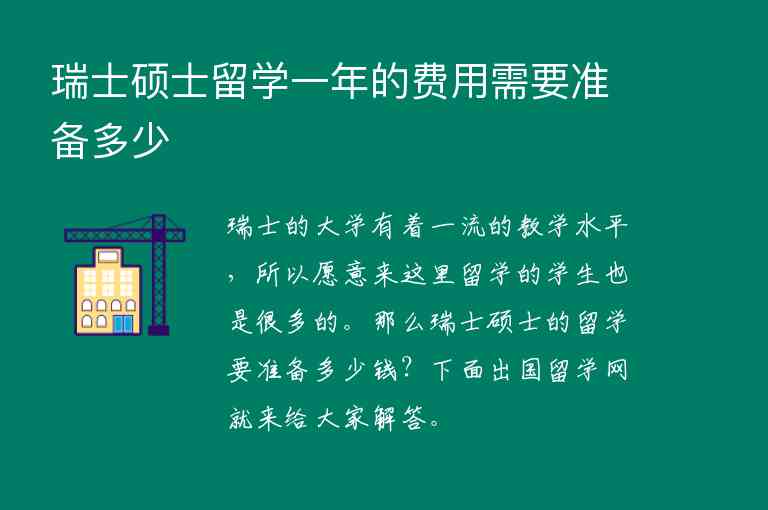 瑞士硕士留学一年的费用需要准备多少

瑞士的大学有着一流的教学水平，所以愿意来这里留学的学生也是很多的。那么瑞士硕士的留学要准备多少钱？下面出国留学网就来给大家解答。